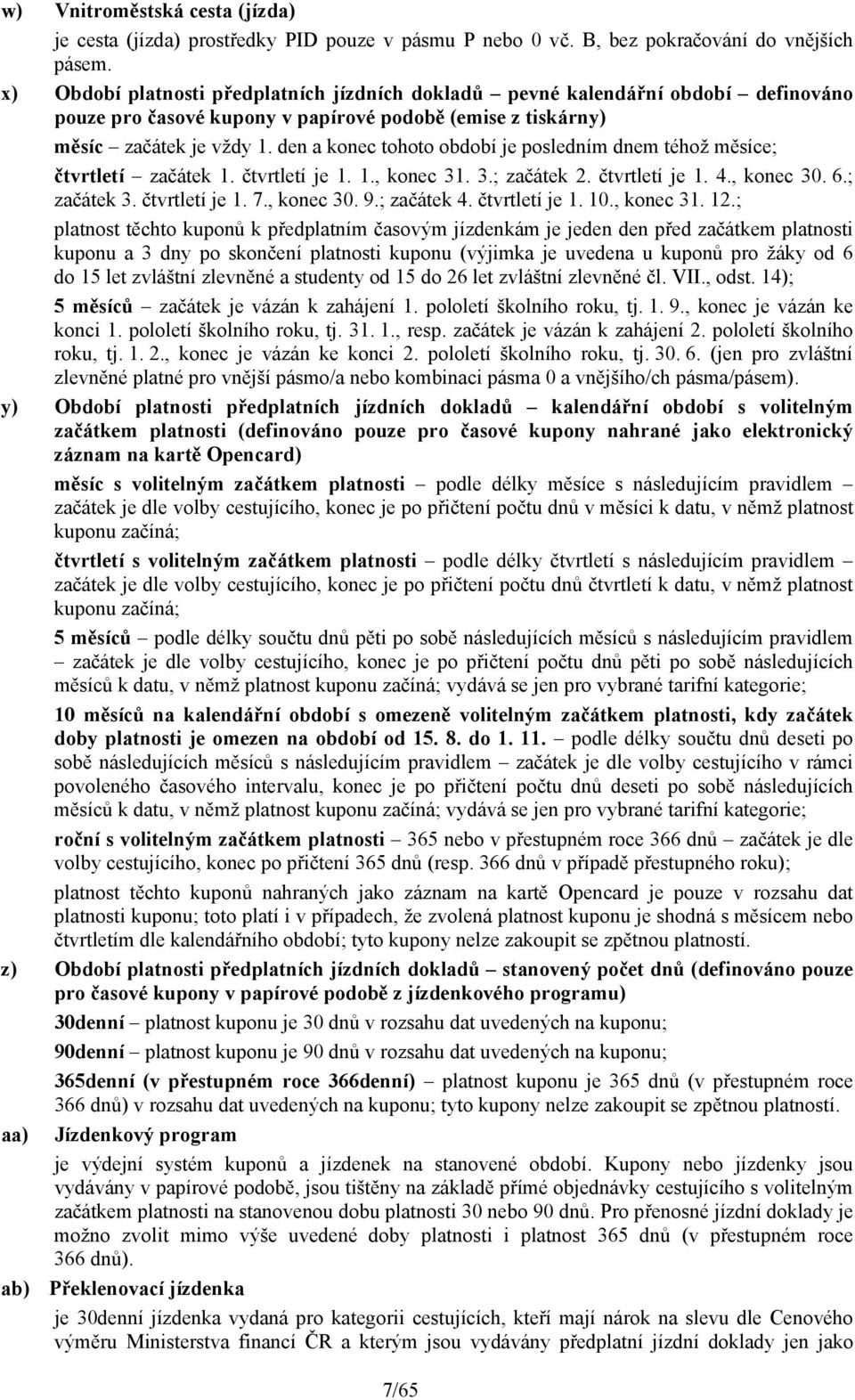 w) Vnitroměstská cesta (jízda)

je cesta (jízda) prostředky PID pouze v pásmu P nebo 0 vč. B, bez pokračování do vnějších pásem.

x) Období platnosti předplatních jízdních dokladů – pevné kalendářní období – definováno pouze pro časové kupony v papírové podobě (emise z tiskárny)

měsíc – začátek je vždy 1. den a konec tohoto období je posledním dnem téhož měsíce;

čtvrtletí – začátek 1. čtvrtletí je 1. 1., konec 31. 3.; začátek 2. čtvrtletí je 1. 4., konec 30. 6.; začátek 3. čtvrtletí je 1. 7., konec 30. 9.; začátek 4. čtvrtletí je 1. 10., konec 31. 12.;

platnost těchto kuponů k předplatním časovým jízdenkám je jeden den před začátkem platnosti kuponu a 3 dny po skončení platnosti kuponu (výjimka je uvedena u kuponů pro žáky od 6 do 15 let zvláštní zlevněné a studenty od 15 do 26 let zvláštní zlevněné čl. VII., odst. 14);

5 měsíců – začátek je vázán k zahájení 1. pololetí školního roku, tj. 1. 9., konec je vázán ke konci 1. pololetí školního roku, tj. 31. 1., resp. začátek je vázán k zahájení 2. pololetí školního roku, tj. 1. 2., konec je vázán ke konci 2. pololetí školního roku, tj. 30. 6. (jen pro zvláštní zlevněné platné pro vnější pásmo/a nebo kombinaci pásma 0 a vnějšího/ch pásma/pásem).

y) Období platnosti předplatních jízdních dokladů – kalendářní období s volitelným začátkem platnosti (definováno pouze pro časové kupony nahrané jako elektronický záznam na kartě Opencard)

měsíc s volitelným začátkem platnosti – podle délky měsíce s následujícím pravidlem – začátek je dle volby cestujícího, konec je po přičtení počtu dnů v měsíci k datu, v němž platnost kuponu začíná;

čtvrtletí s volitelným začátkem platnosti – podle délky čtvrtletí s následujícím pravidlem – začátek je dle volby cestujícího, konec je po přičtení počtu dnů čtvrtletí k datu, v němž platnost kuponu začíná;

5 měsíců – podle délky součtu dnů pěti po sobě následujících měsíců s následujícím pravidlem – začátek je dle volby cestujícího, konec je po přičtení počtu dnů pěti po sobě následujících měsíců k datu, v němž platnost kuponu začíná; vydává se jen pro vybrané tarifní kategorie;

10 měsíců na kalendářní období s omezeně volitelným začátkem platnosti, kdy začátek doby platnosti je omezen na období od 15. 8. do 1. 11. – podle délky součtu dnů deseti po sobě následujících měsíců s následujícím pravidlem – začátek je dle volby cestujícího v rámci povoleného časového intervalu, konec je po přičtení počtu dnů deseti po sobě následujících měsíců k datu, v němž platnost kuponu začíná; vydává se jen pro vybrané tarifní kategorie;

roční s volitelným začátkem platnosti – 365 nebo v přestupném roce 366 dnů – začátek je dle volby cestujícího, konec po přičtení 365 dnů (resp. 366 dnů v případě přestupného roku);

platnost těchto kuponů nahraných jako záznam na kartě Opencard je pouze v rozsahu dat platnosti kuponu; toto platí i v případech, že zvolená platnost kuponu je shodná s měsícem nebo čtvrtletím dle kalendářního období; tyto kupony nelze zakoupit se zpětnou platností.

z) Období platnosti předplatních jízdních dokladů – stanovený počet dnů (definováno pouze pro časové kupony v papírové podobě z jízdenkového programu)

30denní – platnost kuponu je 30 dnů v rozsahu dat uvedených na kuponu;

90denní – platnost kuponu je 90 dnů v rozsahu dat uvedených na kuponu;

365denní (v přestupném roce 366denní) – platnost kuponu je 365 dnů (v přestupném roce 366 dnů) v rozsahu dat uvedených na kuponu; tyto kupony nelze zakoupit se zpětnou platností.

aa) Jízdenkový program

je výdejní systém kuponů a jízdenek na stanovené období. Kupony nebo jízdenky jsou vydávány v papírové podobě, jsou tištěny na základě přímé objednávky cestujícího s volitelným začátkem platnosti na stanovenou dobu platnosti 30 nebo 90 dnů. Pro přenosné jízdní doklady je možno zvolit mimo výše uvedené doby platnosti i platnost 365 dnů (v přestupném roce 366 dnů).

ab) Překlenovací jízdenka

je 30denní jízdenka vydaná pro kategorii cestujících, kteří mají nárok na slevu dle Cenového výměru Ministerstva financí ČR a kterým jsou vydávány předplatní jízdní doklady jen jako

7/65